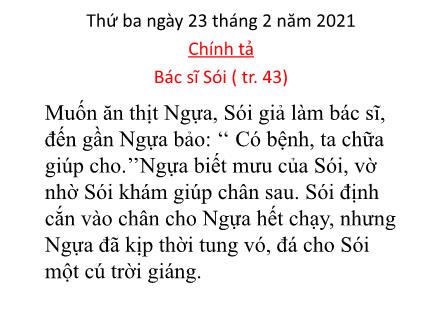 Thứ ba ngày 23 tháng 2 năm 2021

Chính tả

Bác sĩ Sói ( tr. 43)

Muốn ăn thịt Ngựa, Sói giả làm bác sĩ, đến gần Ngựa bảo: “ Có bệnh, ta chữa giúp cho.”Ngựa biết mưu của Sói, vờ nhờ Sói khám giúp chân sau. Sói định cắn vào chân cho Ngựa hết chạy, nhưng Ngựa đã kịp thời tung vó, đá cho Sói một cú trời giáng.